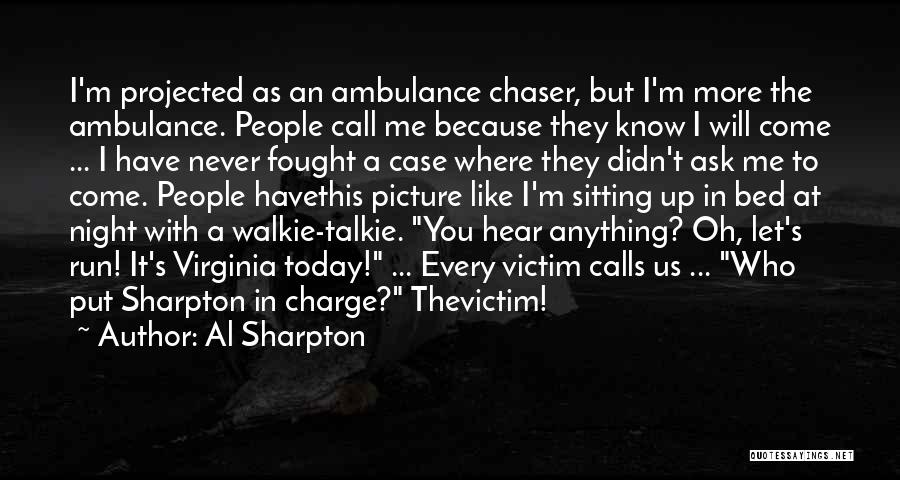 I'm projected as an ambulance chaser, but I'm more the ambulance. People call me because they know I will come ... I have never fought a case where they didn't ask me to come. People havethis picture like I'm sitting up in bed at night with a walkie-talkie. "You hear anything? Oh, let's run! It's Virginia today!" ... Every victim calls us ... "Who put Sharpton in charge?" Thevictim!

~ Author: Al Sharpton

QUOTESSAYINGS.NET